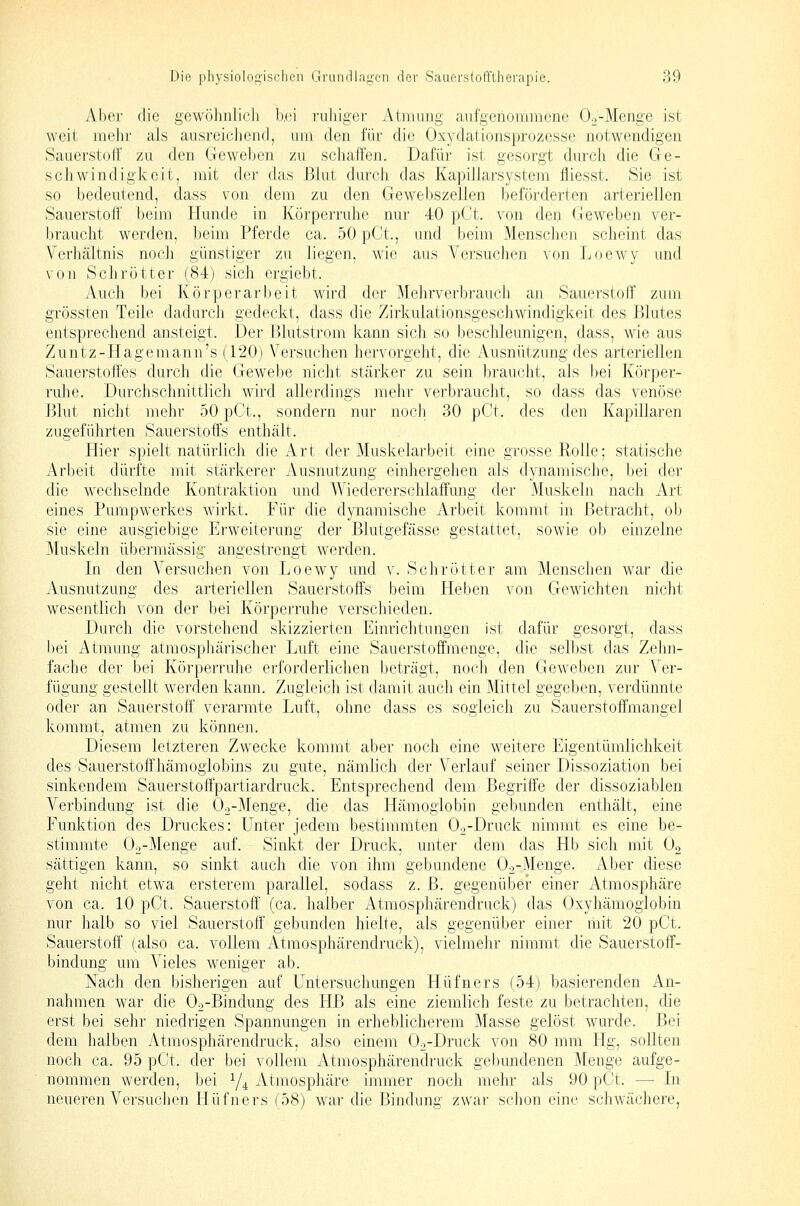 Die physiologischen Grundlagen der Sauerstofftherapie. 39

Aber die gewöhnlich bei ruhiger Atmung aufgenommene $O_2$-Menge ist weit mehr als ausreichend, um den für die Oxydationsprozesse notwendigen Sauerstoff zu den Geweben zu schaffen. Dafür ist gesorgt durch die Geschwindigkeit, mit der das Blut durch das Kapillarsystem fliesst. Sie ist so bedeutend, dass von dem zu den Gewebszellen beförderten arteriellen Sauerstoff beim Hunde in Körperruhe nur 40 pCt. von den Geweben verbraucht werden, beim Pferde ca. 50 pCt., und beim Menschen scheint das Verhältnis noch günstiger zu liegen, wie aus Versuchen von Loewy und von Schrötter (84) sich ergiebt.

Auch bei Körperarbeit wird der Mehrverbrauch an Sauerstoff zum grössten Teile dadurch gedeckt, dass die Zirkulationsgeschwindigkeit des Blutes entsprechend ansteigt. Der Blutstrom kann sich so beschleunigen, dass, wie aus Zuntz-Hagemann's (120) Versuchen hervorgeht, die Ausnützung des arteriellen Sauerstoffes durch die Gewebe nicht stärker zu sein braucht, als bei Körperruhe. Durchschnittlich wird allerdings mehr verbraucht, so dass das venöse Blut nicht mehr 50 pCt., sondern nur noch 30 pCt. des den Kapillaren zugeführten Sauerstoffs enthält.

Hier spielt natürlich die Art der Muskelarbeit eine grosse Rolle; statische Arbeit dürfte mit stärkerer Ausnutzung einhergehen als dynamische, bei der die wechselnde Kontraktion und Wiedererschlaffung der Muskeln nach Art eines Pumpwerkes wirkt. Für die dynamische Arbeit kommt in Betracht, ob sie eine ausgiebige Erweiterung der Blutgefässe gestattet, sowie ob einzelne Muskeln übermässig angestrengt werden.

In den Versuchen von Loewy und v. Schrötter am Menschen war die Ausnutzung des arteriellen Sauerstoffs beim Heben von Gewichten nicht wesentlich von der bei Körperruhe verschieden.

Durch die vorstehend skizzierten Einrichtungen ist dafür gesorgt, dass bei Atmung atmosphärischer Luft eine Sauerstoffmenge, die selbst das Zehnfache der bei Körperruhe erforderlichen beträgt, noch den Geweben zur Verfügung gestellt werden kann. Zugleich ist damit auch ein Mittel gegeben, verdünnte oder an Sauerstoff verarmte Luft, ohne dass es sogleich zu Sauerstoffmangel kommt, atmen zu können.

Diesem letzteren Zwecke kommt aber noch eine weitere Eigentümlichkeit des Sauerstoffhämoglobins zu gute, nämlich der Verlauf seiner Dissoziation bei sinkendem Sauerstoffpartiardruck. Entsprechend dem Begriffe der dissoziablen Verbindung ist die $O_2$-Menge, die das Hämoglobin gebunden enthält, eine Funktion des Druckes: Unter jedem bestimmten $O_2$-Druck nimmt es eine bestimmte $O_2$-Menge auf. Sinkt der Druck, unter dem das Hb sich mit $O_2$ sättigen kann, so sinkt auch die von ihm gebundene $O_2$-Menge. Aber diese geht nicht etwa ersterem parallel, sodass z. B. gegenüber einer Atmosphäre von ca. 10 pCt. Sauerstoff (ca. halber Atmosphärendruck) das Oxyhämoglobin nur halb so viel Sauerstoff gebunden hielte, als gegenüber einer mit 20 pCt. Sauerstoff (also ca. vollem Atmosphärendruck), vielmehr nimmt die Sauerstoffbindung um Vieles weniger ab.

Nach den bisherigen auf Untersuchungen Hüfners (54) basierenden Annahmen war die $O_2$-Bindung des HB als eine ziemlich feste zu betrachten, die erst bei sehr niedrigen Spannungen in erheblicherem Masse gelöst wurde. Bei dem halben Atmosphärendruck, also einem $O_2$-Druck von 80 mm Hg, sollten noch ca. 95 pCt. der bei vollem Atmosphärendruck gebundenen Menge aufgenommen werden, bei $\frac{1}{4}$ Atmosphäre immer noch mehr als 90 pCt. — In neueren Versuchen Hüfners (58) war die Bindung zwar schon eine schwächere,